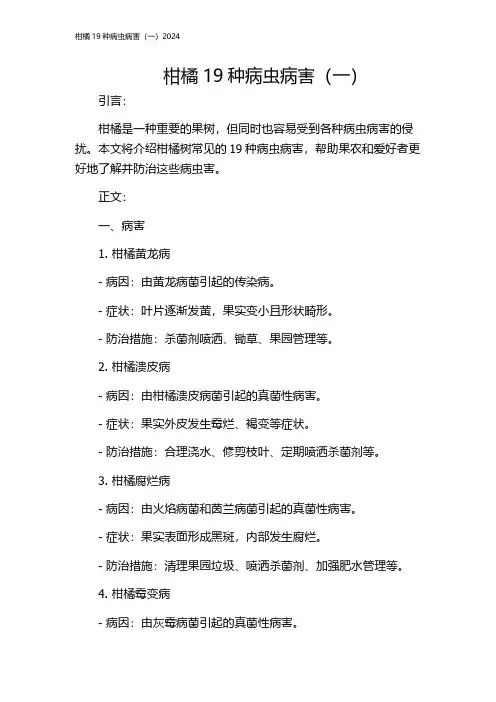 柑橘 19 种病虫病害（一）2024

柑橘 19 种病虫病害（一）

引言：

柑橘是一种重要的果树，但同时也容易受到各种病虫病害的侵扰。本文将介绍柑橘树常见的 19 种病虫病害，帮助果农和爱好者更好地了解并防治这些病虫害。

正文：

一、病害

1. 柑橘黄龙病

- 病因：由黄龙病菌引起的传染病。

- 症状：叶片逐渐发黄，果实变小且形状畸形。

- 防治措施：杀菌剂喷洒、锄草、果园管理等。

2. 柑橘溃皮病

- 病因：由柑橘溃皮病菌引起的真菌性病害。

- 症状：果实外皮发生霉烂、褐变等症状。

- 防治措施：合理浇水、修剪枝叶、定期喷洒杀菌剂等。

3. 柑橘腐烂病

- 病因：由火焰病菌和茵兰病菌引起的真菌性病害。

- 症状：果实表面形成黑斑，内部发生腐烂。

- 防治措施：清理果园垃圾、喷洒杀菌剂、加强肥水管理等。

4. 柑橘霉变病

- 病因：由灰霉病菌引起的真菌性病害。